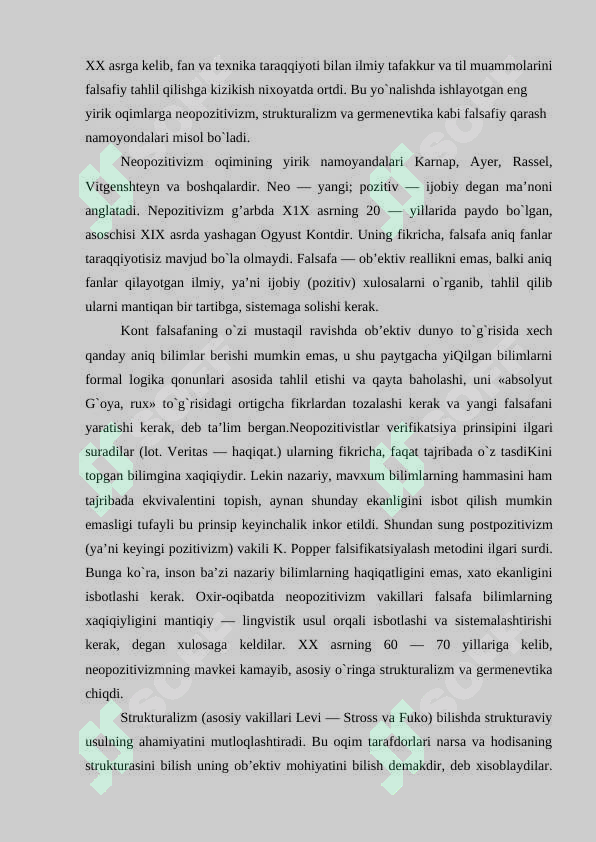 XX asrga kelib, fan va texnika taraqqiyoti bilan ilmiy tafakkur va til muammolarini falsafiy tahlil qilishga kizikish nixoyatda ortdi. Bu yo`nalishda ishlayotgan eng yirik oqimlarga neopozitivizm, strukturalizm va germenevtika kabi falsafiy qarash namoyondalari misol bo`ladi.

Neopozitivizm oqimining yirik namoyandalari Karnap, Ayer, Rassel, Vitgenshteyn va boshqalardir. Neo — yangi; pozitiv — ijobiy degan ma’noni anglatadi. Nepozitivizm g’arbda X1X asrning 20 — yillarida paydo bo`lgan, asoschisi XIX asrda yashagan Ogyust Kontdir. Uning fikricha, falsafa aniq fanlar taraqqiyotisiz mavjud bo`la olmaydi. Falsafa — ob’ektiv reallikni emas, balki aniq fanlar qilayotgan ilmiy, ya’ni ijobiy (pozitiv) xulosalarni o`rganib, tahlil qilib ularni mantiqan bir tartibga, sistemaga solishi kerak.

Kont falsafaning o`zi mustaqil ravishda ob’ektiv dunyo to`g`risida xech qanday aniq bilimlar berishi mumkin emas, u shu paytgacha yiQilgan bilimlarni formal logika qonunlari asosida tahlil etishi va qayta baholashi, uni «absolyut G`oya, rux» to`g`risidagi ortigcha fikrlardan tozalashi kerak va yangi falsafani yaratishi kerak, deb ta’lim bergan.Neopozitivistlar verifikatsiya prinsipini ilgari suradilar (lot. Veritas — haqiqat.) ularning fikricha, faqat tajribada o`z tasdiKini topgan bilimgina xaqiqiydir. Lekin nazariy, mavxum bilimlarning hammasini ham tajribada ekvivalentini topish, aynan shunday ekanligini isbot qilish mumkin emasligi tufayli bu prinsip keyinchalik inkor etildi. Shundan sung postpozitivizm (ya’ni keyingi pozitivizm) vakili K. Popper falsifikatsiyalash metodini ilgari surdi. Bunga ko`ra, inson ba’zi nazariy bilimlarning haqiqatligini emas, xato ekanligini isbotlashi kerak. Oxir-oqibatda neopozitivizm vakillari falsafa bilimlarning xaqiqiyligini mantiqiy — lingvistik usul orqali isbotlashi va sistemalashtirishi kerak, degan xulosaga keldilar. XX asrning 60 — 70 yillariga kelib, neopozitivizmning mavkei kamayib, asosiy o`ringa strukturalizm va germenevtika chiqdi.

Strukturalizm (asosiy vakillari Levi — Stross va Fuko) bilishda strukturaviy usulning ahamiyatini mutloqlashtiradi. Bu oqim tarafdorlari narsa va hodisaning strukturasini bilish uning ob’ektiv mohiyatini bilish demakdir, deb xisoblaydilar.